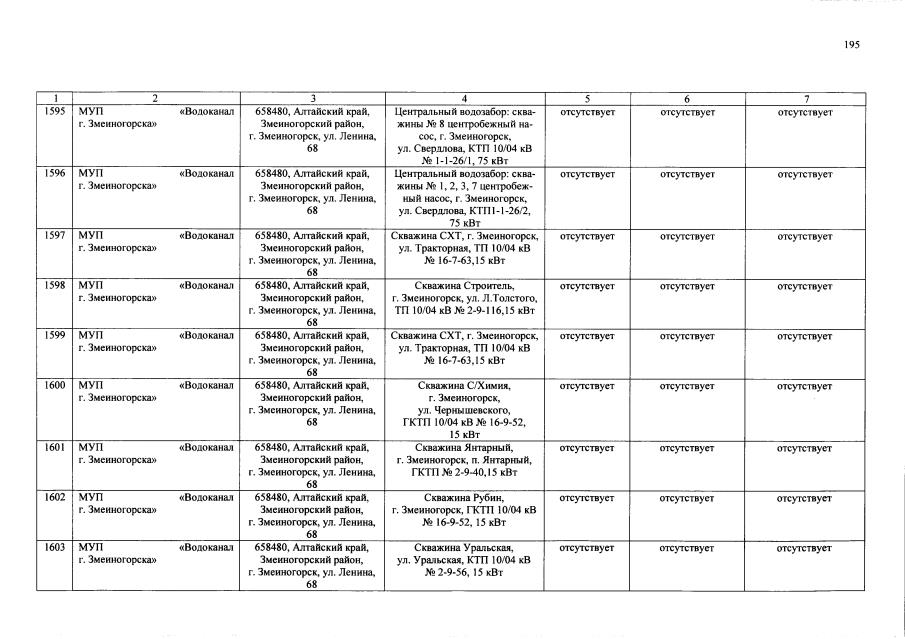 195

| 1 | 2 | 3 | 4 | 5 | 6 | 7 |
|---|---|---|---|---|---|---|
| 1595 | МУП «Водоканал г. Змеиногорска» | 658480, Алтайский край, Змеиногорский район, г. Змеиногорск, ул. Ленина, 68 | Центральный водозабор: скважины № 8 центробежный насос, г. Змеиногорск, ул. Свердлова, КТП 10/04 кВ № 1-1-26/1, 75 кВт | отсутствует | отсутствует | отсутствует |
| 1596 | МУП «Водоканал г. Змеиногорска» | 658480, Алтайский край, Змеиногорский район, г. Змеиногорск, ул. Ленина, 68 | Центральный водозабор: скважины № 1, 2, 3, 7 центробежный насос, г. Змеиногорск, ул. Свердлова, КТП1-1-26/2, 75 кВт | отсутствует | отсутствует | отсутствует |
| 1597 | МУП «Водоканал г. Змеиногорска» | 658480, Алтайский край, Змеиногорский район, г. Змеиногорск, ул. Ленина, 68 | Скважина СХТ, г. Змеиногорск, ул. Тракторная, ТП 10/04 кВ № 16-7-63,15 кВт | отсутствует | отсутствует | отсутствует |
| 1598 | МУП «Водоканал г. Змеиногорска» | 658480, Алтайский край, Змеиногорский район, г. Змеиногорск, ул. Ленина, 68 | Скважина Строитель, г. Змеиногорск, ул. Л.Толстого, ТП 10/04 кВ № 2-9-116,15 кВт | отсутствует | отсутствует | отсутствует |
| 1599 | МУП «Водоканал г. Змеиногорска» | 658480, Алтайский край, Змеиногорский район, г. Змеиногорск, ул. Ленина, 68 | Скважина СХТ, г. Змеиногорск, ул. Тракторная, ТП 10/04 кВ № 16-7-63,15 кВт | отсутствует | отсутствует | отсутствует |
| 1600 | МУП «Водоканал г. Змеиногорска» | 658480, Алтайский край, Змеиногорский район, г. Змеиногорск, ул. Ленина, 68 | Скважина С/Химия, г. Змеиногорск, ул. Чернышевского, ГКТП 10/04 кВ № 16-9-52, 15 кВт | отсутствует | отсутствует | отсутствует |
| 1601 | МУП «Водоканал г. Змеиногорска» | 658480, Алтайский край, Змеиногорский район, г. Змеиногорск, ул. Ленина, 68 | Скважина Янтарный, г. Змеиногорск, п. Янтарный, ГКТП № 2-9-40,15 кВт | отсутствует | отсутствует | отсутствует |
| 1602 | МУП «Водоканал г. Змеиногорска» | 658480, Алтайский край, Змеиногорский район, г. Змеиногорск, ул. Ленина, 68 | Скважина Рубин, г. Змеиногорск, ГКТП 10/04 кВ № 16-9-52, 15 кВт | отсутствует | отсутствует | отсутствует |
| 1603 | МУП «Водоканал г. Змеиногорска» | 658480, Алтайский край, Змеиногорский район, г. Змеиногорск, ул. Ленина, 68 | Скважина Уральская, ул. Уральская, КТП 10/04 кВ № 2-9-56, 15 кВт | отсутствует | отсутствует | отсутствует |